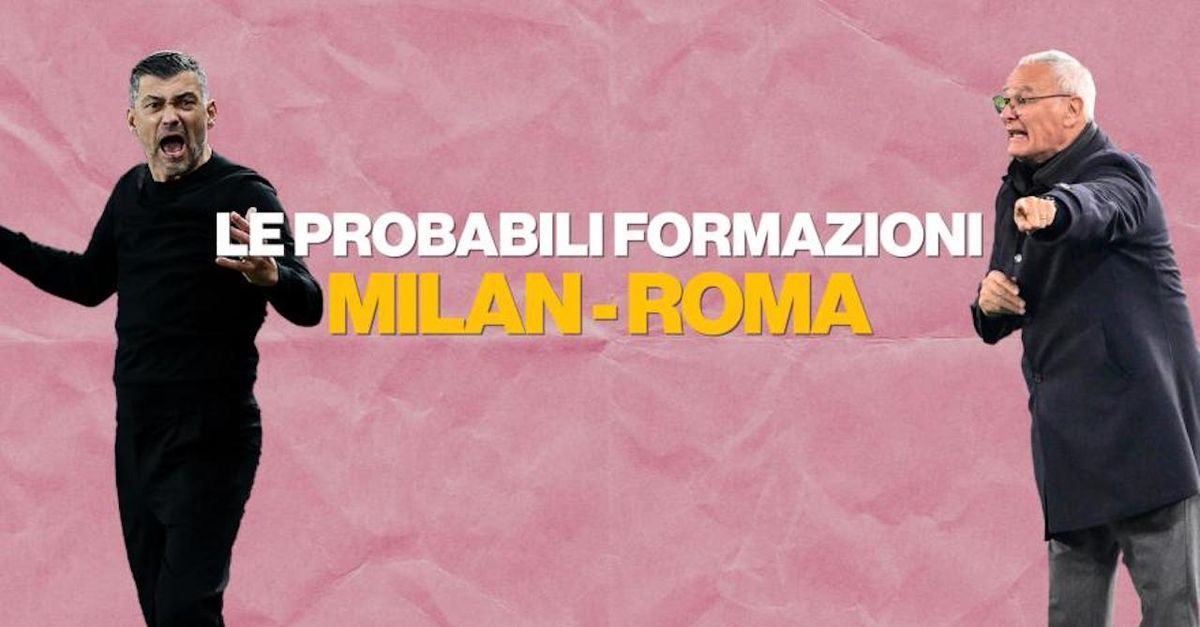 LE PROBABILI FORMAZIONI
MILAN - ROMA